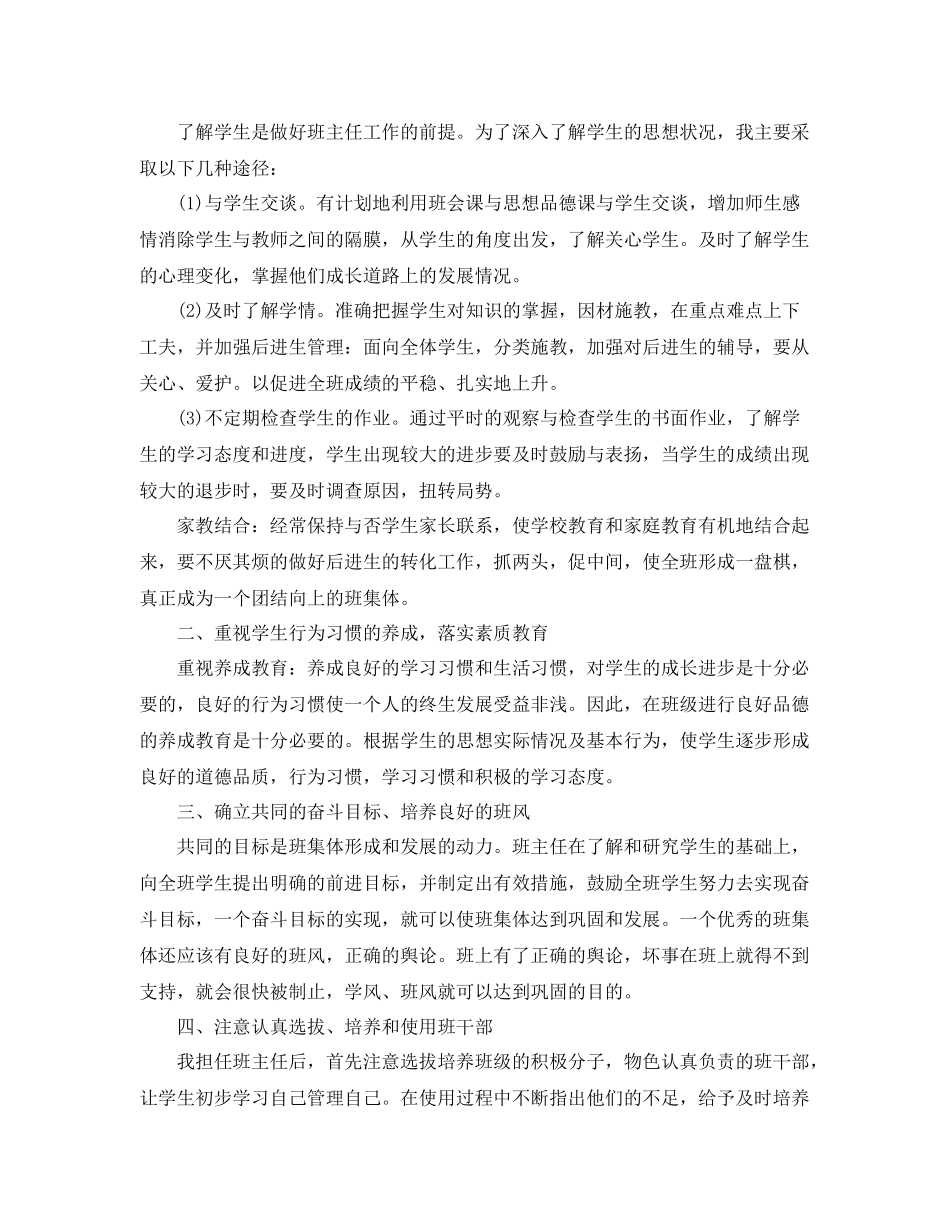 了解学生是做好班主任工作的前提。为了深入了解学生的思想状况，我主要采取以下几种途径：

(1)与学生交谈。有计划地利用班会课与思想品德课与学生交谈，增加师生感情消除学生与教师之间的隔膜，从学生的角度出发，了解关心学生。及时了解学生的心理变化，掌握他们成长道路上的发展情况。

(2)及时了解学情。准确把握学生对知识的掌握，因材施教，在重点难点上下工夫，并加强后进生管理：面向全体学生，分类施教，加强对后进生的辅导，要从关心、爱护。以促进全班成绩的平稳、扎实地上升。

(3)不定期检查学生的作业。通过平时的观察与检查学生的书面作业，了解学生的学习态度和进度，学生出现较大的进步要及时鼓励与表扬，当学生的成绩出现较大的退步时，要及时调查原因，扭转局势。

家教结合：经常保持与否学生家长联系，使学校教育和家庭教育有机地结合起来，要不厌其烦的做好后进生的转化工作，抓两头，促中间，使全班形成一盘棋，真正成为一个团结向上的班集体。

二、重视学生行为习惯的养成，落实素质教育

重视养成教育：养成良好的学习习惯和生活习惯，对学生的成长进步是十分必要的，良好的行为习惯使一个人的终生发展受益非浅。因此，在班级进行良好品德的养成教育是十分必要的。根据学生的思想实际情况及基本行为，使学生逐步形成良好的道德品质，行为习惯，学习习惯和积极的学习态度。

三、确立共同的奋斗目标、培养良好的班风

共同的目标是班集体形成和发展的动力。班主任在了解和研究学生的基础上，向全班学生提出明确的前进目标，并制定出有效措施，鼓励全班学生努力去实现奋斗目标，一个奋斗目标的实现，就可以使班集体达到巩固和发展。一个优秀的班集体还应该有良好的班风，正确的舆论。班上有了正确的舆论，坏事在班上就得不到支持，就会很快被制止，学风、班风就可以达到巩固的目的。

四、注意认真选拔、培养和使用班干部

我担任班主任后，首先注意选拔培养班级的积极分子，物色认真负责的班干部，让学生初步学习自己管理自己。在使用过程中不断指出他们的不足，给予及时培养